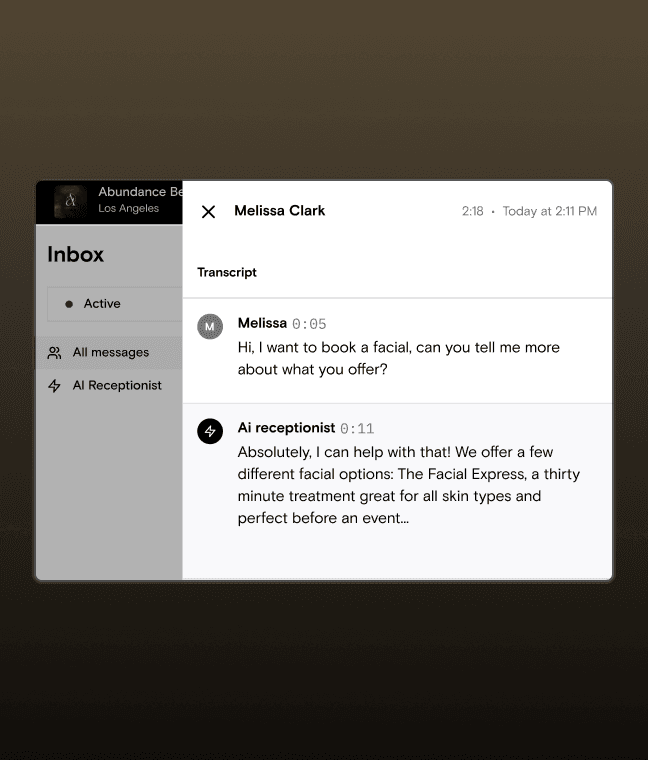 Abundance Be
Los Angeles

Inbox

Active

All messages

AI Receptionist

Melissa Clark

2:18 · Today at 2:11 PM

Transcript

M

Melissa 0:05

Hi, I want to book a facial, can you tell me more about what you offer?

Ai receptionist 0:11

Absolutely, I can help with that! We offer a few different facial options: The Facial Express, a thirty minute treatment great for all skin types and perfect before an event...